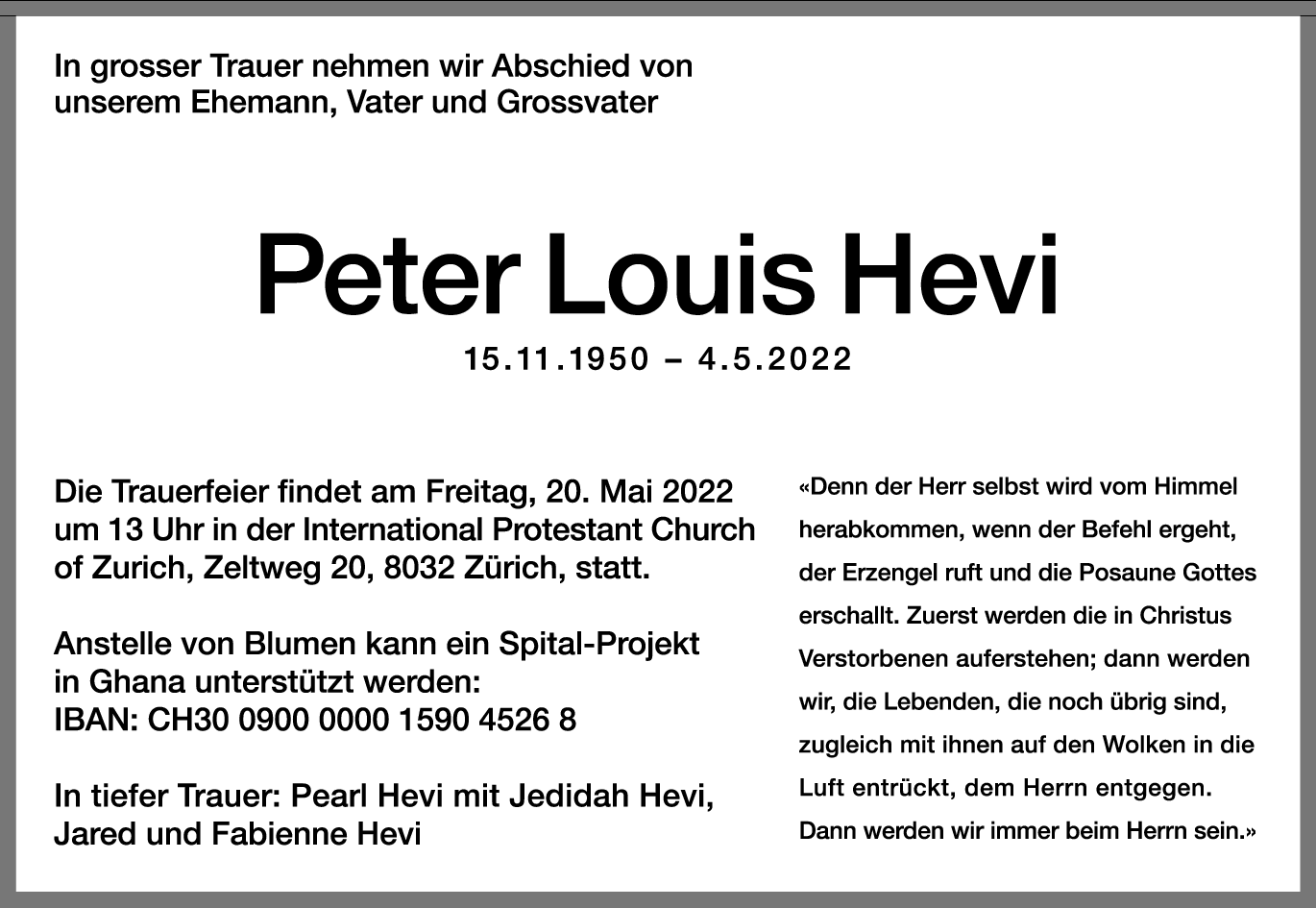 In grosser Trauer nehmen wir Abschied von unserem Ehemann, Vater und Grossvater

Peter Louis Hevi

15.11.1950 – 4.5.2022

Die Trauerfeier findet am Freitag, 20. Mai 2022 um 13 Uhr in der International Protestant Church of Zurich, Zeltweg 20, 8032 Zürich, statt.

Anstelle von Blumen kann ein Spital-Projekt in Ghana unterstützt werden:
IBAN: CH30 0900 0000 1590 4526 8

In tiefer Trauer: Pearl Hevi mit Jedidah Hevi, Jared und Fabienne Hevi

«Denn der Herr selbst wird vom Himmel herabkommen, wenn der Befehl ergeht, der Erzengel ruft und die Posaune Gottes erschallt. Zuerst werden die in Christus Verstorbenen auferstehen; dann werden wir, die Lebenden, die noch übrig sind, zugleich mit ihnen auf den Wolken in die Luft entrückt, dem Herrn entgegen. Dann werden wir immer beim Herrn sein.»